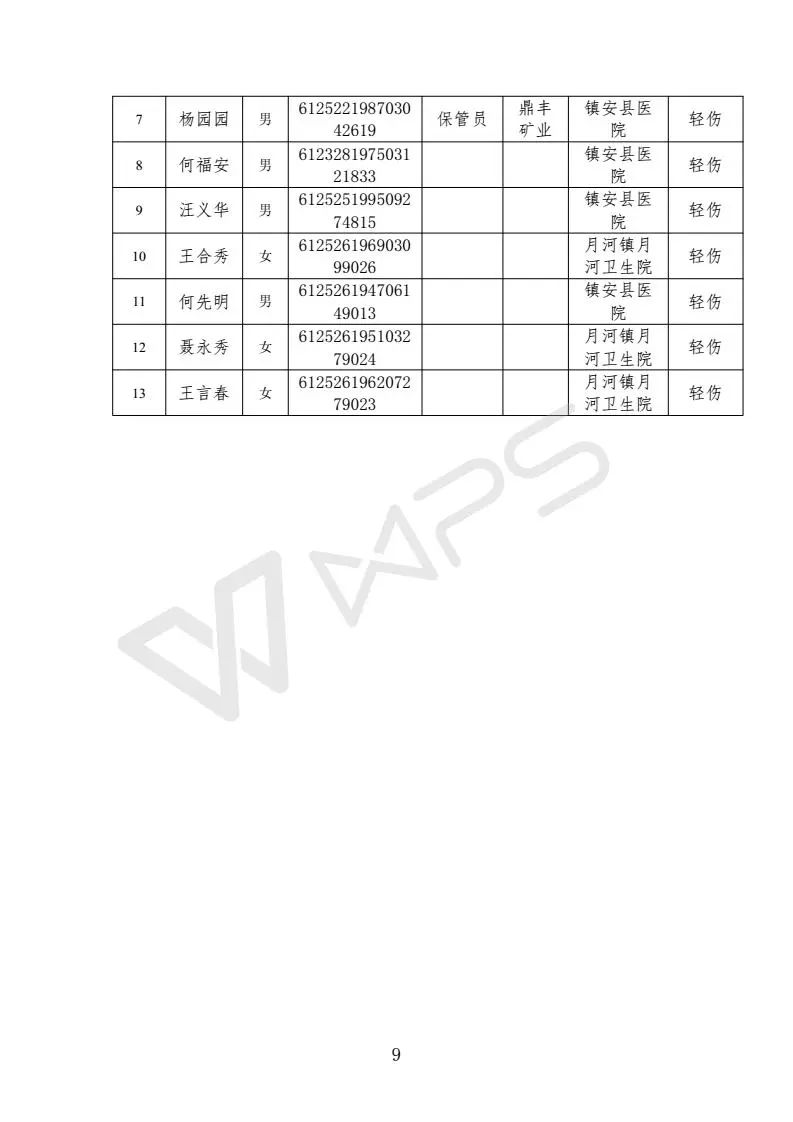 | 7 | 杨园园 | 男 | 612522198703042619 | 保管员 | 鼎丰矿业 | 镇安县医院 | 轻伤 |
|---|---|---|---|---|---|---|---|
| 8 | 何福安 | 男 | 612328197503121833 | | | 镇安县医院 | 轻伤 |
| 9 | 汪义华 | 男 | 612525199509274815 | | | 镇安县医院 | 轻伤 |
| 10 | 王合秀 | 女 | 612526196903099026 | | | 月河镇月河卫生院 | 轻伤 |
| 11 | 何先明 | 男 | 612526194706149013 | | | 镇安县医院 | 轻伤 |
| 12 | 聂永秀 | 女 | 612526195103279024 | | | 月河镇月河卫生院 | 轻伤 |
| 13 | 王言春 | 女 | 612526196207279023 | | | 月河镇月河卫生院 | 轻伤 |

WPS

9